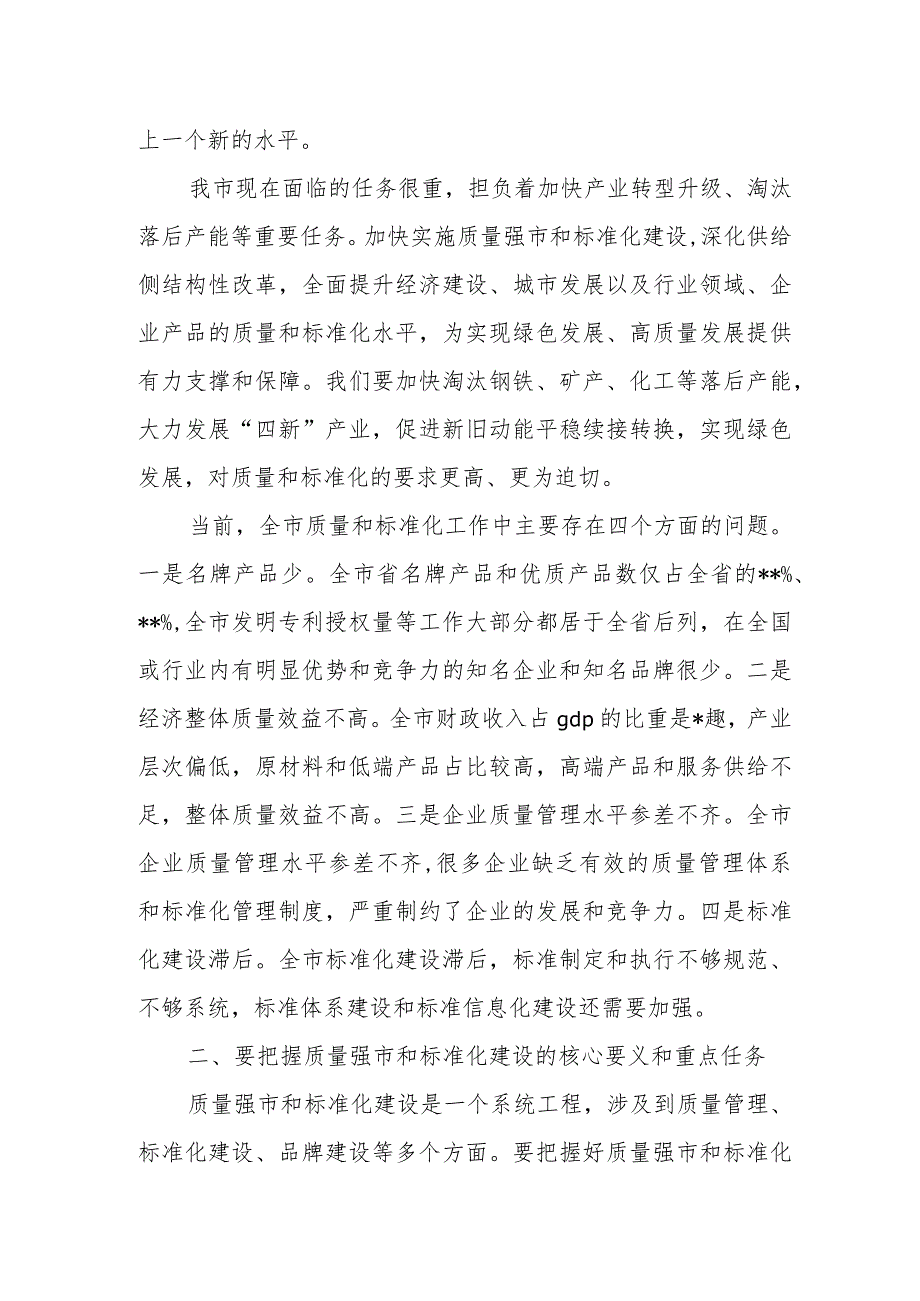 上一个新的水平。

我市现在面临的任务很重，担负着加快产业转型升级、淘汰落后产能等重要任务。加快实施质量强市和标准化建设,深化供给侧结构性改革，全面提升经济建设、城市发展以及行业领域、企业产品的质量和标准化水平，为实现绿色发展、高质量发展提供有力支撑和保障。我们要加快淘汰钢铁、矿产、化工等落后产能，大力发展“四新”产业，促进新旧动能平稳续接转换，实现绿色发展，对质量和标准化的要求更高、更为迫切。

当前，全市质量和标准化工作中主要存在四个方面的问题。一是名牌产品少。全市省名牌产品和优质产品数仅占全省的**%、**%,全市发明专利授权量等工作大部分都居于全省后列，在全国或行业内有明显优势和竞争力的知名企业和知名品牌很少。二是经济整体质量效益不高。全市财政收入占gdp的比重是*趣，产业层次偏低，原材料和低端产品占比较高，高端产品和服务供给不足，整体质量效益不高。三是企业质量管理水平参差不齐。全市企业质量管理水平参差不齐,很多企业缺乏有效的质量管理体系和标准化管理制度，严重制约了企业的发展和竞争力。四是标准化建设滞后。全市标准化建设滞后，标准制定和执行不够规范、不够系统，标准体系建设和标准信息化建设还需要加强。

二、要把握质量强市和标准化建设的核心要义和重点任务

质量强市和标准化建设是一个系统工程，涉及到质量管理、标准化建设、品牌建设等多个方面。要把握好质量强市和标准化